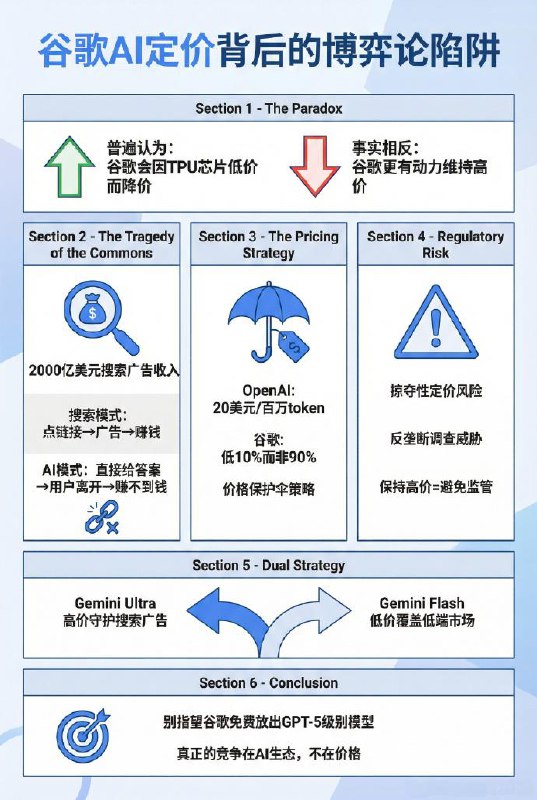 谷歌AI定价背后的博弈论陷阱

Section 1 - The Paradox

普遍认为：
谷歌会因TPU芯片低价而降价

事实相反：
谷歌更有动力维持高价

Section 2 - The Tragedy of the Commons

$

2000亿美元搜索广告收入

搜索模式：
点链接→广告→赚钱

AI模式：直接给答案→用户离开→赚不到钱

Section 3 - The Pricing Strategy

$

OpenAI:
20美元/百万token

谷歌：
低10%而非90%

价格保护伞策略

Section 4 - Regulatory Risk

掠夺性定价风险

反垄断调查威胁

保持高价=避免监管

Section 5 - Dual Strategy

Gemini Ultra
高价守护搜索广告

Gemini Flash
低价覆盖低端市场

Section 6 - Conclusion

别指望谷歌免费放出GPT-5级别模型

真正的竞争在AI生态，不在价格